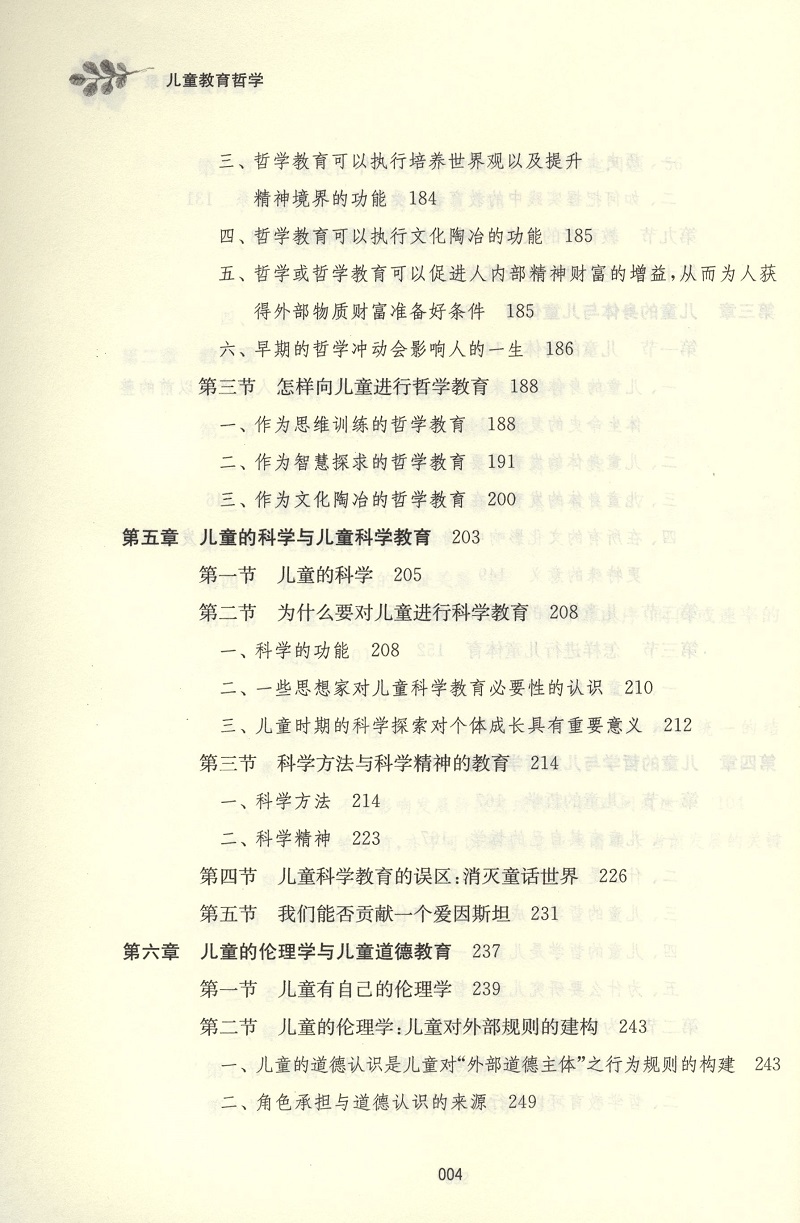 儿童教育哲学

三、哲学教育可以执行培养世界观以及提升精神境界的功能 184

四、哲学教育可以执行文化陶冶的功能 185

五、哲学或哲学教育可以促进人内部精神财富的增益，从而为人获得外部物质财富准备好条件 185

六、早期的哲学冲动会影响人的一生 186

第三节 怎样向儿童进行哲学教育 188

一、作为思维训练的哲学教育 188

二、作为智慧探求的哲学教育 191

三、作为文化陶冶的哲学教育 200

第五章 儿童的科学与儿童科学教育 203

第一节 儿童的科学 205

第二节 为什么要对儿童进行科学教育 208

一、科学的功能 208

二、一些思想家对儿童科学教育必要性的认识 210

三、儿童时期的科学探索对个体成长具有重要意义 212

第三节 科学方法与科学精神的教育 214

一、科学方法 214

二、科学精神 223

第四节 儿童科学教育的误区：消灭童话世界 226

第五节 我们能否贡献一个爱因斯坦 231

第六章 儿童的伦理学与儿童道德教育 237

第一节 儿童有自己的伦理学 239

第二节 儿童的伦理学：儿童对外部规则的建构 243

一、儿童的道德认识是儿童对“外部道德主体”之行为规则的构建 243

二、角色承担与道德认识的来源 249

004